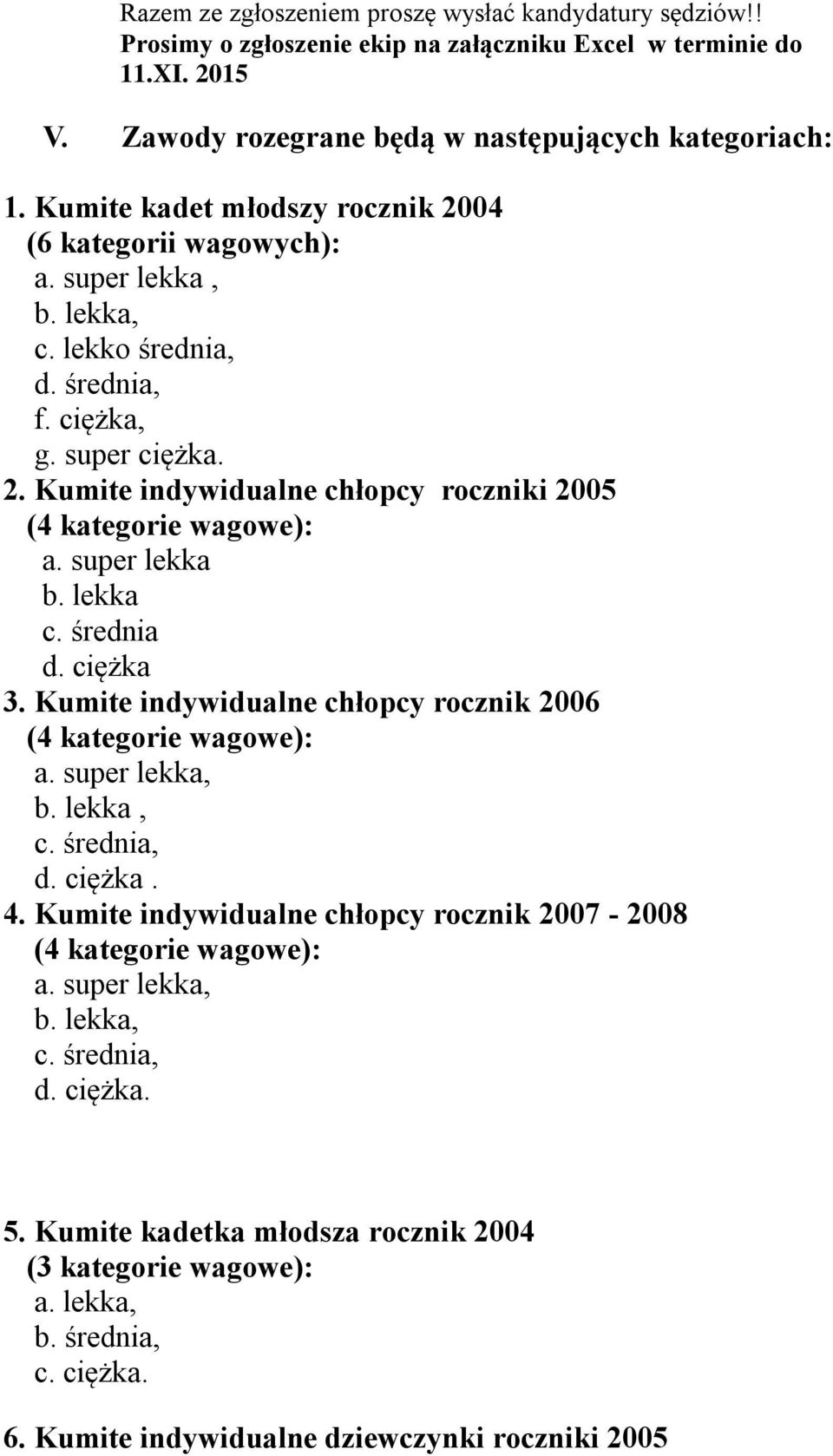 Razem ze zgłoszeniem proszę wysłać kandydatury sędziów!!
Prosimy o zgłoszenie ekip na załączniku Excel w terminie do 11.XI. 2015

V. Zawody rozegrane będą w następujących kategoriach:

1. Kumite kadet młodszy rocznik 2004
(6 kategorii wagowych):
a. super lekka ,
b. lekka,
c. lekko średnia,
d. średnia,
f. ciężka,
g. super ciężka.
2. Kumite indywidualne chłopcy roczniki 2005
(4 kategorie wagowe):
a. super lekka
b. lekka
c. średnia
d. ciężka
3. Kumite indywidualne chłopcy rocznik 2006
(4 kategorie wagowe):
a. super lekka,
b. lekka ,
c. średnia,
d. ciężka .
4. Kumite indywidualne chłopcy rocznik 2007 - 2008
(4 kategorie wagowe):
a. super lekka,
b. lekka,
c. średnia,
d. ciężka.

5. Kumite kadetka młodsza rocznik 2004
(3 kategorie wagowe):
a. lekka,
b. średnia,
c. ciężka.

6. Kumite indywidualne dziewczynki roczniki 2005